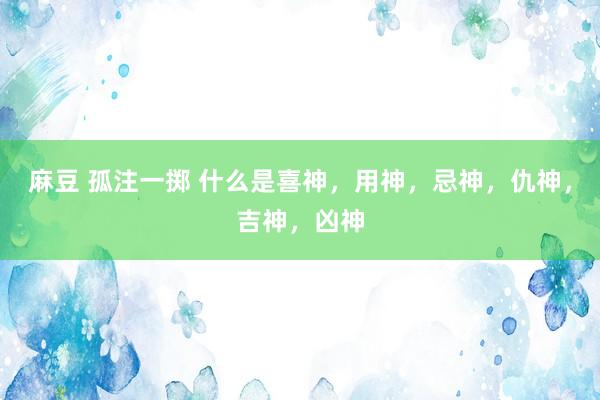 麻豆 孤注一掷 什么是喜神，用神，忌神，仇神，吉神，凶神